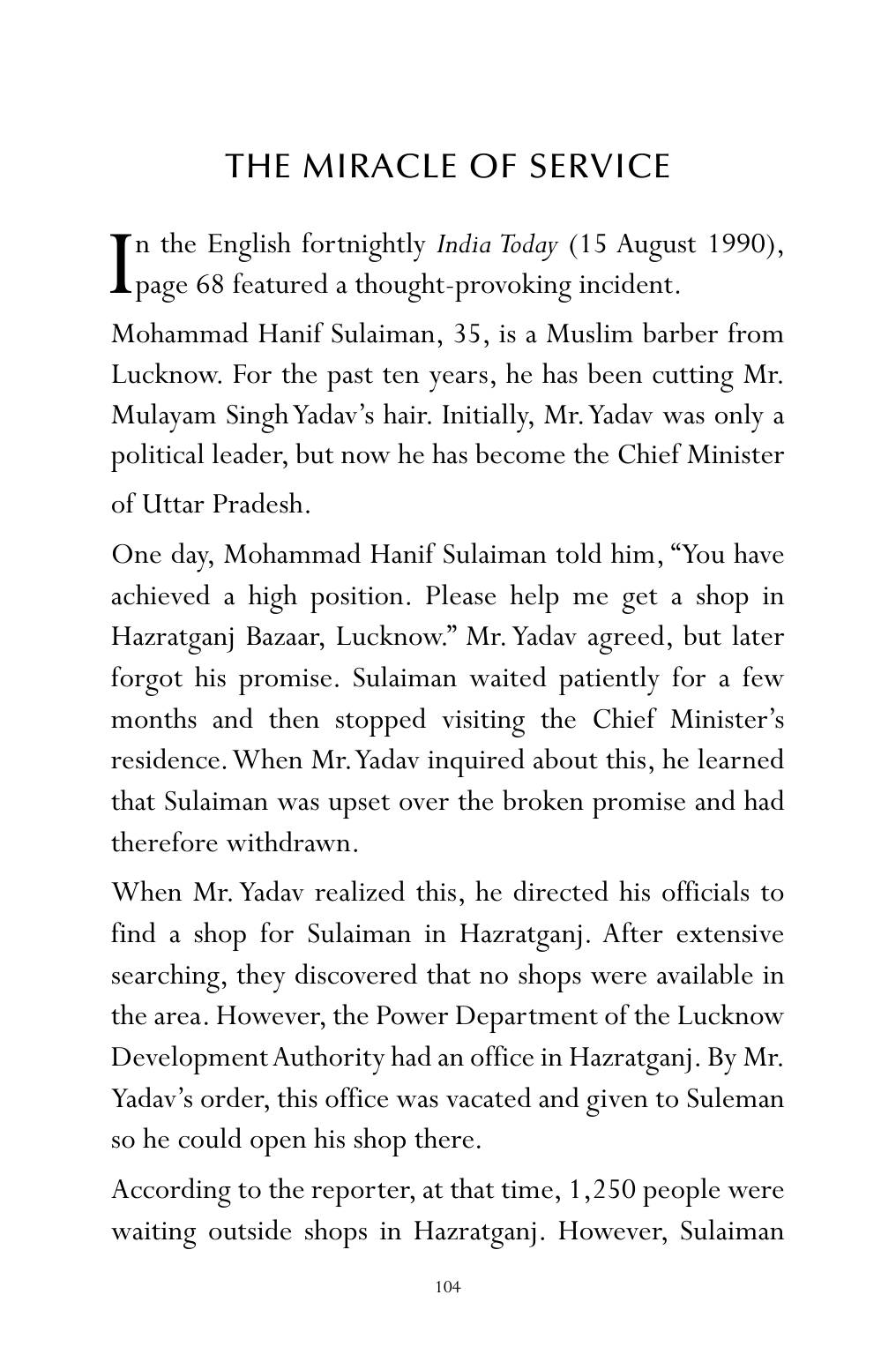 THE MIRACLE OF SERVICE

In the English fortnightly India Today (15 August 1990), page 68 featured a thought-provoking incident.

Mohammad Hanif Sulaiman, 35, is a Muslim barber from Lucknow. For the past ten years, he has been cutting Mr. Mulayam Singh Yadav's hair. Initially, Mr. Yadav was only a political leader, but now he has become the Chief Minister of Uttar Pradesh.

One day, Mohammad Hanif Sulaiman told him, "You have achieved a high position. Please help me get a shop in Hazratganj Bazaar, Lucknow." Mr. Yadav agreed, but later forgot his promise. Sulaiman waited patiently for a few months and then stopped visiting the Chief Minister's residence. When Mr. Yadav inquired about this, he learned that Sulaiman was upset over the broken promise and had therefore withdrawn.

When Mr. Yadav realized this, he directed his officials to find a shop for Sulaiman in Hazratganj. After extensive searching, they discovered that no shops were available in the area. However, the Power Department of the Lucknow Development Authority had an office in Hazratganj. By Mr. Yadav's order, this office was vacated and given to Suleman so he could open his shop there.

According to the reporter, at that time, 1,250 people were waiting outside shops in Hazratganj. However, Sulaiman

104